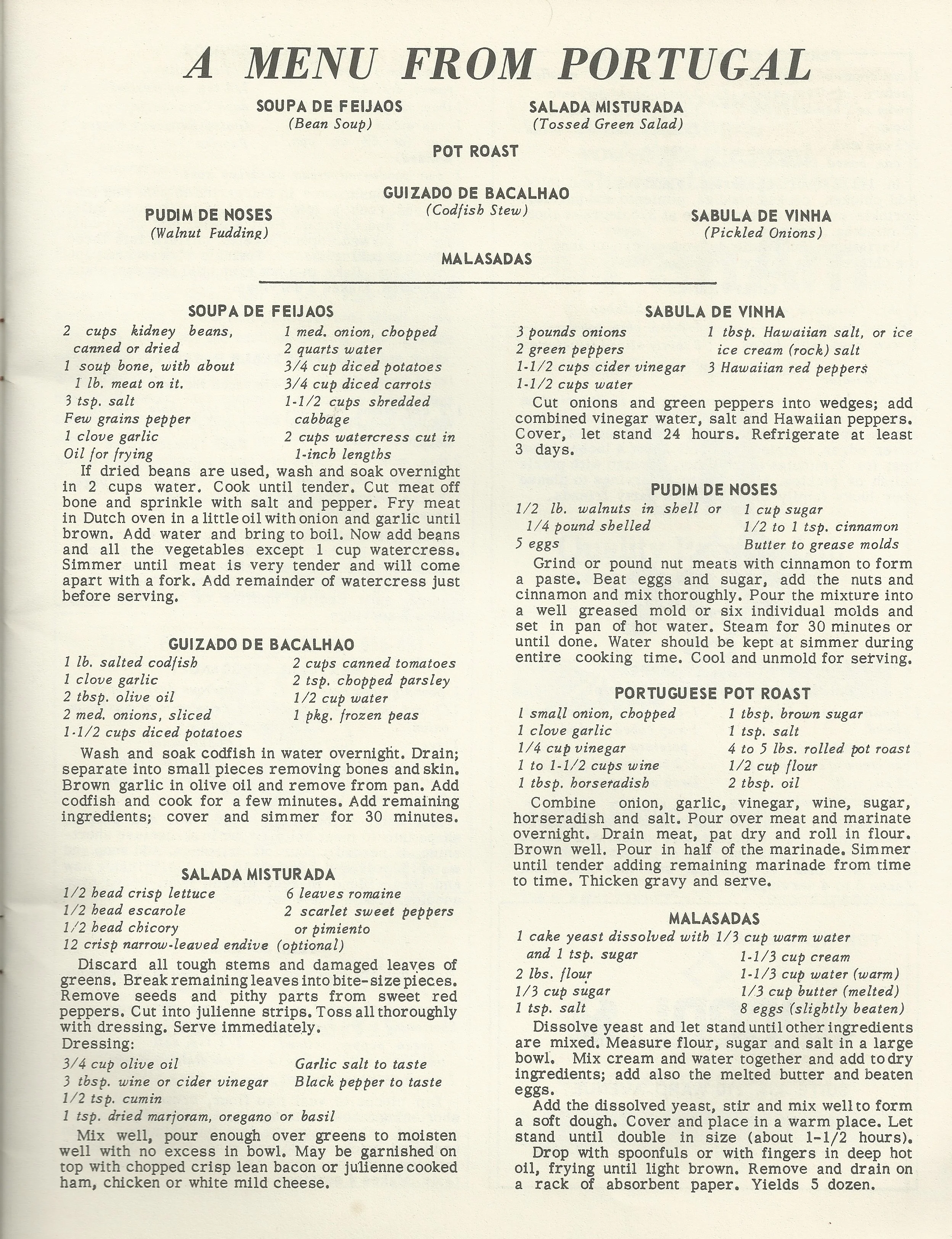 A MENU FROM PORTUGAL

SOUPA DE FEIJAOS
(Bean Soup)

SALADA MISTURADA
(Tossed Green Salad)

POT ROAST

GUIZADO DE BACALHAO
(Codfish Stew)

PUDIM DE NOSES
(Walnut Pudding)

SABULA DE VINHA
(Pickled Onions)

MALASADAS

SOUPA DE FEIJAOS

2 cups kidney beans, canned or dried
1 soup bone, with about 1 lb. meat on it.
3 tsp. salt
Few grains pepper
1 clove garlic
Oil for frying

1 med. onion, chopped
2 quarts water
3/4 cup diced potatoes
3/4 cup diced carrots
1-1/2 cups shredded cabbage
2 cups watercress cut in 1-inch lengths

If dried beans are used, wash and soak overnight in 2 cups water. Cook until tender. Cut meat off bone and sprinkle with salt and pepper. Fry meat in Dutch oven in a little oil with onion and garlic until brown. Add water and bring to boil. Now add beans and all the vegetables except 1 cup watercress. Simmer until meat is very tender and will come apart with a fork. Add remainder of watercress just before serving.

GUIZADO DE BACALHAO

1 lb. salted codfish
1 clove garlic
2 tbsp. olive oil
2 med. onions, sliced
1-1/2 cups diced potatoes

2 cups canned tomatoes
2 tsp. chopped parsley
1/2 cup water
1 pkg. frozen peas

Wash and soak codfish in water overnight. Drain; separate into small pieces removing bones and skin. Brown garlic in olive oil and remove from pan. Add codfish and cook for a few minutes. Add remaining ingredients; cover and simmer for 30 minutes.

SALADA MISTURADA

1/2 head crisp lettuce
1/2 head escarole
1/2 head chicory
12 crisp narrow-leaved endive (optional)

6 leaves romaine
2 scarlet sweet peppers or pimiento

Discard all tough stems and damaged leaves of greens. Break remaining leaves into bite-size pieces. Remove seeds and pithy parts from sweet red peppers. Cut into julienne strips. Toss all thoroughly with dressing. Serve immediately.
Dressing:

3/4 cup olive oil
3 tbsp. wine or cider vinegar
1/2 tsp. cumin
1 tsp. dried marjoram, oregano or basil

Garlic salt to taste
Black pepper to taste

Mix well, pour enough over greens to moisten well with no excess in bowl. May be garnished on top with chopped crisp lean bacon or julienne cooked ham, chicken or white mild cheese.

SABULA DE VINHA

3 pounds onions
2 green peppers
1-1/2 cups cider vinegar
1-1/2 cups water

1 tbsp. Hawaiian salt, or ice ice cream (rock) salt
3 Hawaiian red peppers

Cut onions and green peppers into wedges; add combined vinegar water, salt and Hawaiian peppers. Cover, let stand 24 hours. Refrigerate at least 3 days.

PUDIM DE NOSES

1/2 lb. walnuts in shell or 1/4 pound shelled
5 eggs

1 cup sugar
1/2 to 1 tsp. cinnamon
Butter to grease molds

Grind or pound nut meats with cinnamon to form a paste. Beat eggs and sugar, add the nuts and cinnamon and mix thoroughly. Pour the mixture into a well greased mold or six individual molds and set in pan of hot water. Steam for 30 minutes or until done. Water should be kept at simmer during entire cooking time. Cool and unmold for serving.

PORTUGUESE POT ROAST

1 small onion, chopped
1 clove garlic
1/4 cup vinegar
1 to 1-1/2 cups wine
1 tbsp. horseradish

1 tbsp. brown sugar
1 tsp. salt
4 to 5 lbs. rolled pot roast
1/2 cup flour
2 tbsp. oil

Combine onion, garlic, vinegar, wine, sugar, horseradish and salt. Pour over meat and marinate overnight. Drain meat, pat dry and roll in flour. Brown well. Pour in half of the marinade. Simmer until tender adding remaining marinade from time to time. Thicken gravy and serve.

MALASADAS

1 cake yeast dissolved with 1/3 cup warm water and 1 tsp. sugar
2 lbs. flour
1/3 cup sugar
1 tsp. salt

1-1/3 cup cream
1-1/3 cup water (warm)
1/3 cup butter (melted)
8 eggs (slightly beaten)

Dissolve yeast and let stand until other ingredients are mixed. Measure flour, sugar and salt in a large bowl. Mix cream and water together and add to dry ingredients; add also the melted butter and beaten eggs.

Add the dissolved yeast, stir and mix well to form a soft dough. Cover and place in a warm place. Let stand until double in size (about 1-1/2 hours).

Drop with spoonfuls or with fingers in deep hot oil, frying until light brown. Remove and drain on a rack of absorbent paper. Yields 5 dozen.